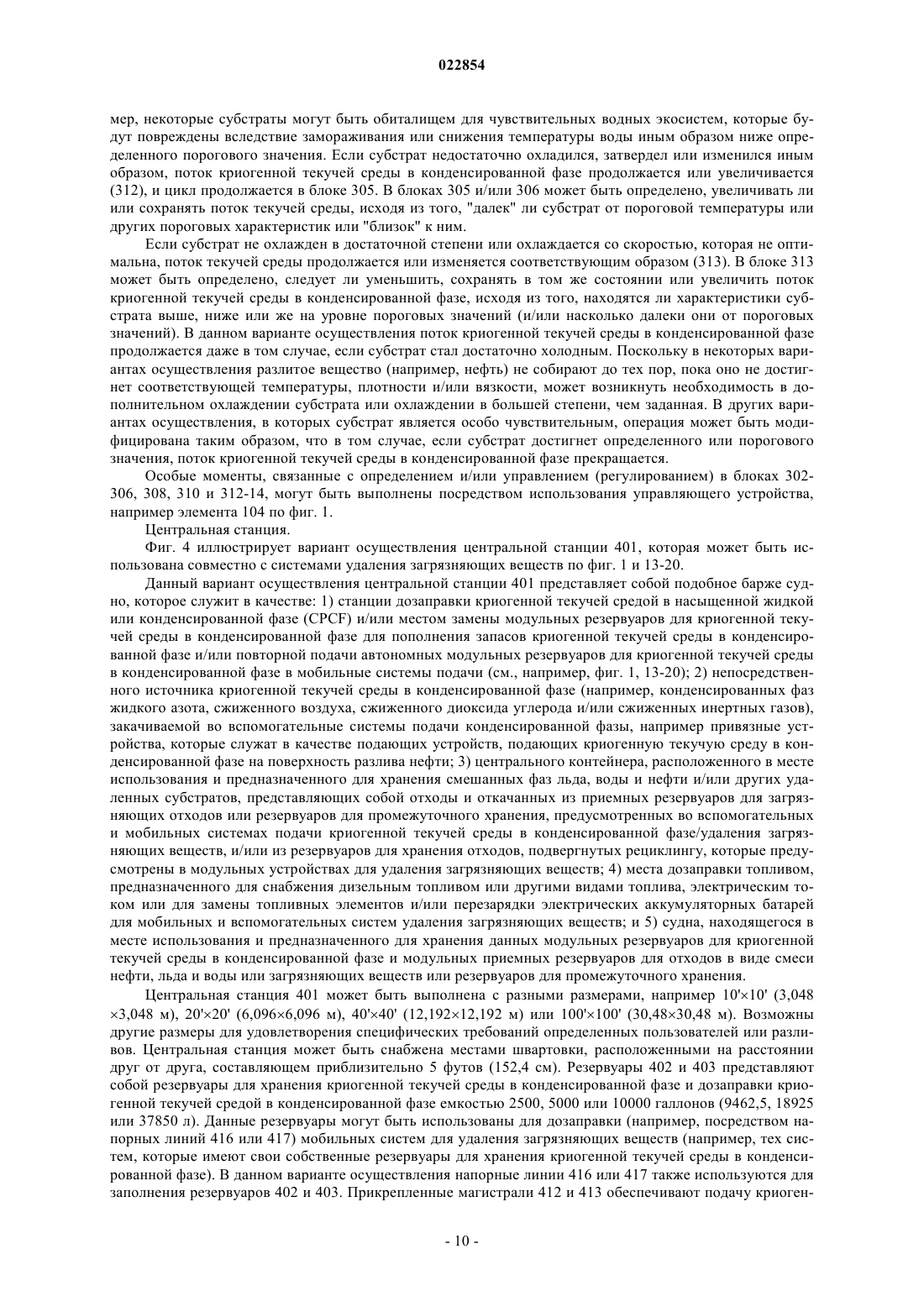 022854

мер, некоторые субстраты могут быть обиталищем для чувствительных водных экосистем, которые будут повреждены вследствие замораживания или снижения температуры воды иным образом ниже определенного порогового значения. Если субстрат недостаточно охладился, затвердел или изменился иным образом, поток криогенной текучей среды в конденсированной фазе продолжается или увеличивается (312), и цикл продолжается в блоке 305. В блоках 305 и/или 306 может быть определено, увеличивать ли или сохранять поток текучей среды, исходя из того, "далек" ли субстрат от пороговой температуры или других пороговых характеристик или "близок" к ним.

Если субстрат не охлажден в достаточной степени или охлаждается со скоростью, которая не оптимальна, поток текучей среды продолжается или изменяется соответствующим образом (313). В блоке 313 может быть определено, следует ли уменьшить, сохранять в том же состоянии или увеличить поток криогенной текучей среды в конденсированной фазе, исходя из того, находятся ли характеристики субстрата выше, ниже или же на уровне пороговых значений (и/или насколько далеки они от пороговых значений). В данном варианте осуществления поток криогенной текучей среды в конденсированной фазе продолжается даже в том случае, если субстрат стал достаточно холодным. Поскольку в некоторых вариантах осуществления разлитое вещество (например, нефть) не собирают до тех пор, пока оно не достигнет соответствующей температуры, плотности и/или вязкости, может возникнуть необходимость в дополнительном охлаждении субстрата или охлаждении в большей степени, чем заданная. В других вариантах осуществления, в которых субстрат является особо чувствительным, операция может быть модифицирована таким образом, что в том случае, если субстрат достигнет определенного или порогового значения, поток криогенной текучей среды в конденсированной фазе прекращается.

Особые моменты, связанные с определением и/или управлением (регулированием) в блоках 302-306, 308, 310 и 312-14, могут быть выполнены посредством использования управляющего устройства, например элемента 104 по фиг. 1.

Центральная станция.

Фиг. 4 иллюстрирует вариант осуществления центральной станции 401, которая может быть использована совместно с системами удаления загрязняющих веществ по фиг. 1 и 13-20.

Данный вариант осуществления центральной станции 401 представляет собой подобное барже судно, которое служит в качестве: 1) станции дозаправки криогенной текучей средой в насыщенной жидкой или конденсированной фазе (CPCF) и/или местом замены модульных резервуаров для криогенной текучей среды в конденсированной фазе для пополнения запасов криогенной текучей среды в конденсированной фазе и/или повторной подачи автономных модульных резервуаров для криогенной текучей среды в конденсированной фазе в мобильные системы подачи (см., например, фиг. 1, 13-20); 2) непосредственного источника криогенной текучей среды в конденсированной фазе (например, конденсированных фаз жидкого азота, сжиженного воздуха, сжиженного диоксида углерода и/или сжиженных инертных газов), закачиваемой во вспомогательные системы подачи конденсированной фазы, например привязные устройства, которые служат в качестве подающих устройств, подающих криогенную текучую среду в конденсированной фазе на поверхность разлива нефти; 3) центрального контейнера, расположенного в месте использования и предназначенного для хранения смешанных фаз льда, воды и нефти и/или других удаленных субстратов, представляющих собой отходы и откачанных из приемных резервуаров для загрязняющих отходов или резервуаров для промежуточного хранения, предусмотренных во вспомогательных и мобильных системах подачи криогенной текучей среды в конденсированной фазе/удаления загрязняющих веществ, и/или из резервуаров для хранения отходов, подвергнутых рециклингу, которые предусмотрены в модульных устройствах для удаления загрязняющих веществ; 4) места дозаправки топливом, предназначенного для снабжения дизельным топливом или другими видами топлива, электрическим током или для замены топливных элементов и/или перезарядки электрических аккумуляторных батарей для мобильных и вспомогательных систем удаления загрязняющих веществ; и 5) судна, находящегося в месте использования и предназначенного для хранения данных модульных резервуаров для криогенной текучей среды в конденсированной фазе и модульных приемных резервуаров для отходов в виде смеси нефти, льда и воды или загрязняющих веществ или резервуаров для промежуточного хранения.

Центральная станция 401 может быть выполнена с разными размерами, например 10'×10' (3,048 ×3,048 м), 20'×20' (6,096×6,096 м), 40'×40' (12,192×12,192 м) или 100'×100' (30,48×30,48 м). Возможны другие размеры для удовлетворения специфических требований определенных пользователей или разливов. Центральная станция может быть снабжена местами швартовки, расположенными на расстоянии друг от друга, составляющем приблизительно 5 футов (152,4 см). Резервуары 402 и 403 представляют собой резервуары для хранения криогенной текучей среды в конденсированной фазе и дозаправки криогенной текучей средой в конденсированной фазе емкостью 2500, 5000 или 10000 галлонов (9462,5, 18925 или 37850 л). Данные резервуары могут быть использованы для дозаправки (например, посредством напорных линий 416 или 417) мобильных систем для удаления загрязняющих веществ (например, тех систем, которые имеют свои собственные резервуары для хранения криогенной текучей среды в конденсированной фазе). В данном варианте осуществления напорные линии 416 или 417 также используются для заполнения резервуаров 402 и 403. Прикрепленные магистрали 412 и 413 обеспечивают подачу криоген-

- 10 -